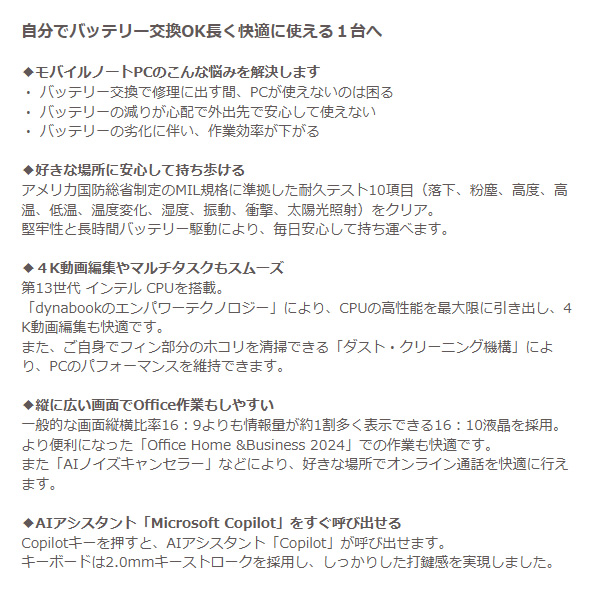 自分でバッテリー交換OK長く快適に使える１台へ

◆モバイルノートPCのこんな悩みを解決します
・ バッテリー交換で修理に出す間、PCが使えないのは困る
・ バッテリーの減りが心配で外出先で安心して使えない
・ バッテリーの劣化に伴い、作業効率が下がる

◆好きな場所に安心して持ち歩ける
アメリカ国防総省制定のMIL規格に準拠した耐久テスト10項目（落下、粉塵、高度、高温、低温、温度変化、湿度、振動、衝撃、太陽光照射）をクリア。
堅牢性と長時間バッテリー駆動により、毎日安心して持ち運べます。

◆４K動画編集やマルチタスクもスムーズ
第13世代 インテル CPUを搭載。
「dynabookのエンパワーテクノロジー」により、CPUの高性能を最大限に引き出し、４K動画編集も快適です。
また、ご自身でフィン部分のホコリを清掃できる「ダスト・クリーニング機構」により、PCのパフォーマンスを維持できます。

◆縦に広い画面でOffice作業もしやすい
一般的な画面縦横比率16：9よりも情報量が約1割多く表示できる16：10液晶を採用。
より便利になった「Office Home &Business 2024」での作業も快適です。
また「AIノイズキャンセラー」などにより、好きな場所でオンライン通話を快適に行えます。

◆AIアシスタント「Microsoft Copilot」をすぐ呼び出せる
Copilotキーを押すと、AIアシスタント「Copilot」が呼び出せます。
キーボードは2.0mmキーストロークを採用し、しっかりした打鍵感を実現しました。